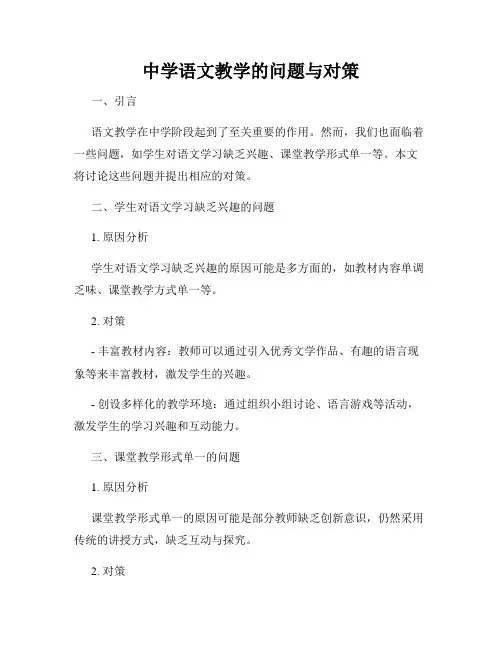 中学语文教学的问题与对策

一、引言

语文教学在中学阶段起到了至关重要的作用。然而，我们也面临着一些问题，如学生对语文学习缺乏兴趣、课堂教学形式单一等。本文将讨论这些问题并提出相应的对策。

二、学生对语文学习缺乏兴趣的问题

1. 原因分析

学生对语文学习缺乏兴趣的原因可能是多方面的，如教材内容单调乏味、课堂教学方式单一等。

2. 对策

- 丰富教材内容：教师可以通过引入优秀文学作品、有趣的语言现象等来丰富教材，激发学生的兴趣。

- 创设多样化的教学环境：通过组织小组讨论、语言游戏等活动，激发学生的学习兴趣和互动能力。

三、课堂教学形式单一的问题

1. 原因分析

课堂教学形式单一的原因可能是部分教师缺乏创新意识，仍然采用传统的讲授方式，缺乏互动与探究。

2. 对策